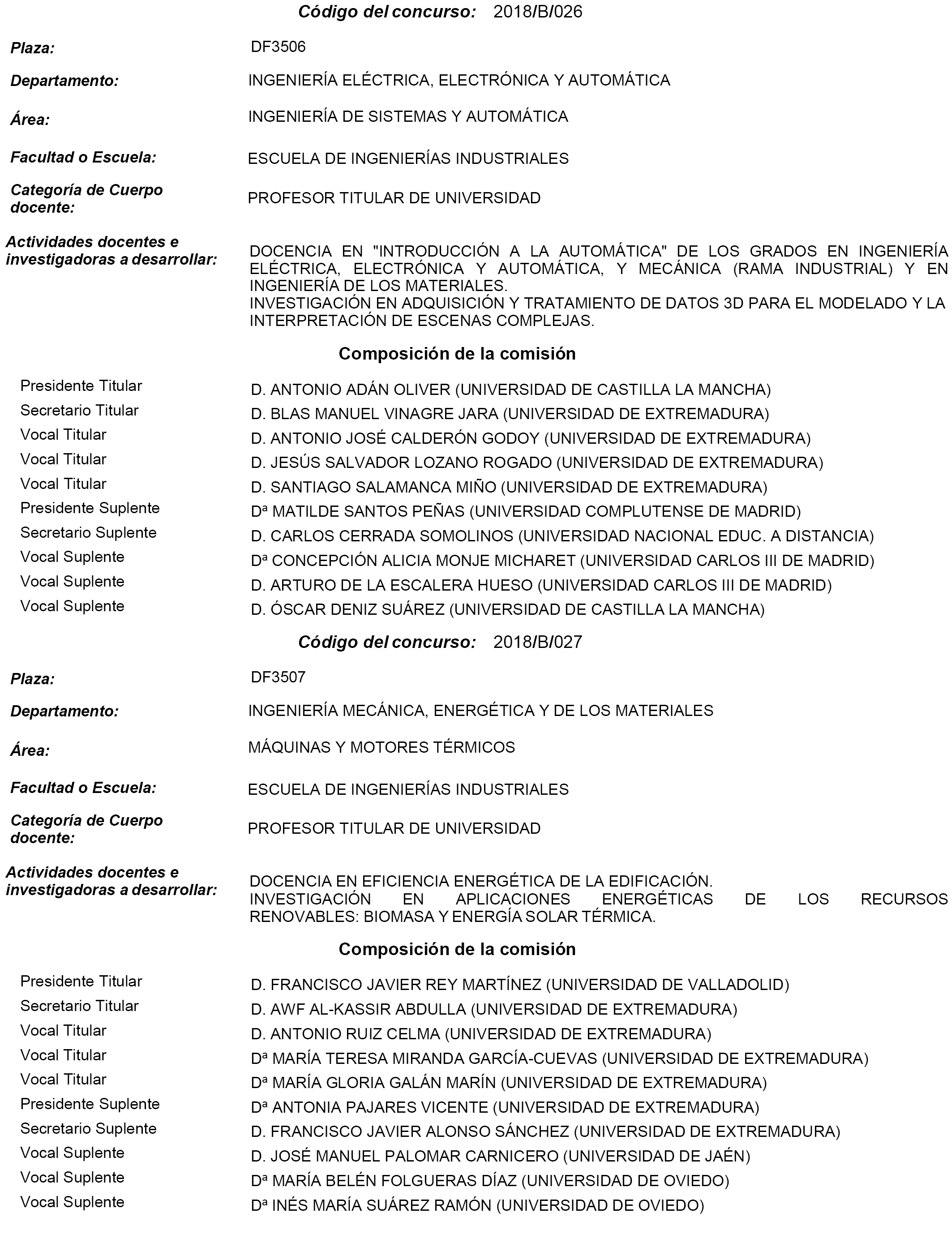 Código del concurso: 2018/B/026

Plaza: DF3506

Departamento: INGENIERÍA ELÉCTRICA, ELECTRÓNICA Y AUTOMÁTICA

Área: INGENIERÍA DE SISTEMAS Y AUTOMÁTICA

Facultad o Escuela: ESCUELA DE INGENIERÍAS INDUSTRIALES

Categoría de Cuerpo docente: PROFESOR TITULAR DE UNIVERSIDAD

Actividades docentes e investigadoras a desarrollar: DOCENCIA EN "INTRODUCCIÓN A LA AUTOMÁTICA" DE LOS GRADOS EN INGENIERÍA ELÉCTRICA, ELECTRÓNICA Y AUTOMÁTICA, Y MECÁNICA (RAMA INDUSTRIAL) Y EN INGENIERÍA DE LOS MATERIALES.
INVESTIGACIÓN EN ADQUISICIÓN Y TRATAMIENTO DE DATOS 3D PARA EL MODELADO Y LA INTERPRETACIÓN DE ESCENAS COMPLEJAS.

Composición de la comisión

| | |
|---|---|
| Presidente Titular | D. ANTONIO ADÁN OLIVER (UNIVERSIDAD DE CASTILLA LA MANCHA) |
| Secretario Titular | D. BLAS MANUEL VINAGRE JARA (UNIVERSIDAD DE EXTREMADURA) |
| Vocal Titular | D. ANTONIO JOSÉ CALDERÓN GODOY (UNIVERSIDAD DE EXTREMADURA) |
| Vocal Titular | D. JESÚS SALVADOR LOZANO ROGADO (UNIVERSIDAD DE EXTREMADURA) |
| Vocal Titular | D. SANTIAGO SALAMANCA MIÑO (UNIVERSIDAD DE EXTREMADURA) |
| Presidente Suplente | Dª MATILDE SANTOS PEÑAS (UNIVERSIDAD COMPLUTENSE DE MADRID) |
| Secretario Suplente | D. CARLOS CERRADA SOMOLINOS (UNIVERSIDAD NACIONAL EDUC. A DISTANCIA) |
| Vocal Suplente | Dª CONCEPCIÓN ALICIA MONJE MICHARET (UNIVERSIDAD CARLOS III DE MADRID) |
| Vocal Suplente | D. ARTURO DE LA ESCALERA HUESO (UNIVERSIDAD CARLOS III DE MADRID) |
| Vocal Suplente | D. ÓSCAR DENIZ SUÁREZ (UNIVERSIDAD DE CASTILLA LA MANCHA) |

Código del concurso: 2018/B/027

Plaza: DF3507

Departamento: INGENIERÍA MECÁNICA, ENERGÉTICA Y DE LOS MATERIALES

Área: MÁQUINAS Y MOTORES TÉRMICOS

Facultad o Escuela: ESCUELA DE INGENIERÍAS INDUSTRIALES

Categoría de Cuerpo docente: PROFESOR TITULAR DE UNIVERSIDAD

Actividades docentes e investigadoras a desarrollar: DOCENCIA EN EFICIENCIA ENERGÉTICA DE LA EDIFICACIÓN.
INVESTIGACIÓN EN APLICACIONES ENERGÉTICAS DE LOS RECURSOS RENOVABLES: BIOMASA Y ENERGÍA SOLAR TÉRMICA.

Composición de la comisión

| | |
|---|---|
| Presidente Titular | D. FRANCISCO JAVIER REY MARTÍNEZ (UNIVERSIDAD DE VALLADOLID) |
| Secretario Titular | D. AWF AL-KASSIR ABDULLA (UNIVERSIDAD DE EXTREMADURA) |
| Vocal Titular | D. ANTONIO RUIZ CELMA (UNIVERSIDAD DE EXTREMADURA) |
| Vocal Titular | Dª MARÍA TERESA MIRANDA GARCÍA-CUEVAS (UNIVERSIDAD DE EXTREMADURA) |
| Vocal Titular | Dª MARÍA GLORIA GALÁN MARÍN (UNIVERSIDAD DE EXTREMADURA) |
| Presidente Suplente | Dª ANTONIA PAJARES VICENTE (UNIVERSIDAD DE EXTREMADURA) |
| Secretario Suplente | D. FRANCISCO JAVIER ALONSO SÁNCHEZ (UNIVERSIDAD DE EXTREMADURA) |
| Vocal Suplente | D. JOSÉ MANUEL PALOMAR CARNICERO (UNIVERSIDAD DE JAÉN) |
| Vocal Suplente | Dª MARÍA BELÉN FOLGUERAS DÍAZ (UNIVERSIDAD DE OVIEDO) |
| Vocal Suplente | Dª INÉS MARÍA SUÁREZ RAMÓN (UNIVERSIDAD DE OVIEDO) |